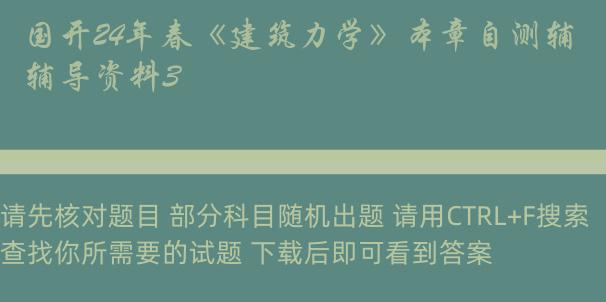 国开24年春《建筑力学》本章自测辅辅导资料3

请先核对题目 部分科目随机出题 请用CTRL+F搜索查找你所需要的试题 下载后即可看到答案